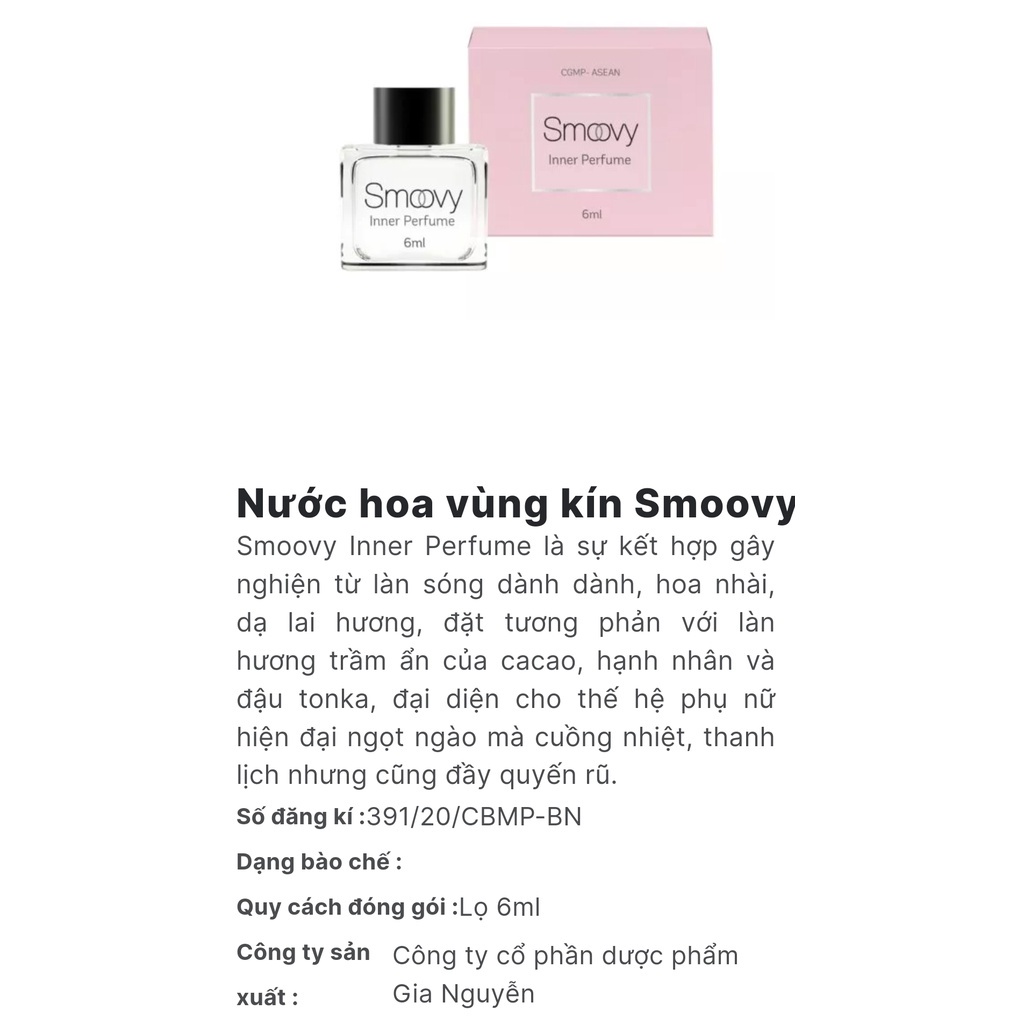 Smoovy
Inner Perfume
6ml

CGMP- ASEAN
Smoovy
Inner Perfume
6ml

Nước hoa vùng kín Smoovy

Smoovy Inner Perfume là sự kết hợp gây nghiện từ làn sóng dành dành, hoa nhài, dạ lai hương, đặt tương phản với làn hương trầm ẩn của cacao, hạnh nhân và đậu tonka, đại diện cho thế hệ phụ nữ hiện đại ngọt ngào mà cuồng nhiệt, thanh lịch nhưng cũng đầy quyến rũ.

Số đăng kí :391/20/CBMP-BN

Dạng bào chế :

Quy cách đóng gói :Lọ 6ml

Công ty sản xuất : Công ty cổ phần dược phẩm Gia Nguyễn